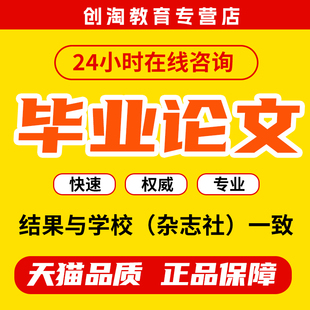 创淘教育专营店

24小时在线咨询

毕业论文

快速 权威 专业

结果与学校（杂志社）一致

天猫品质 正品保障